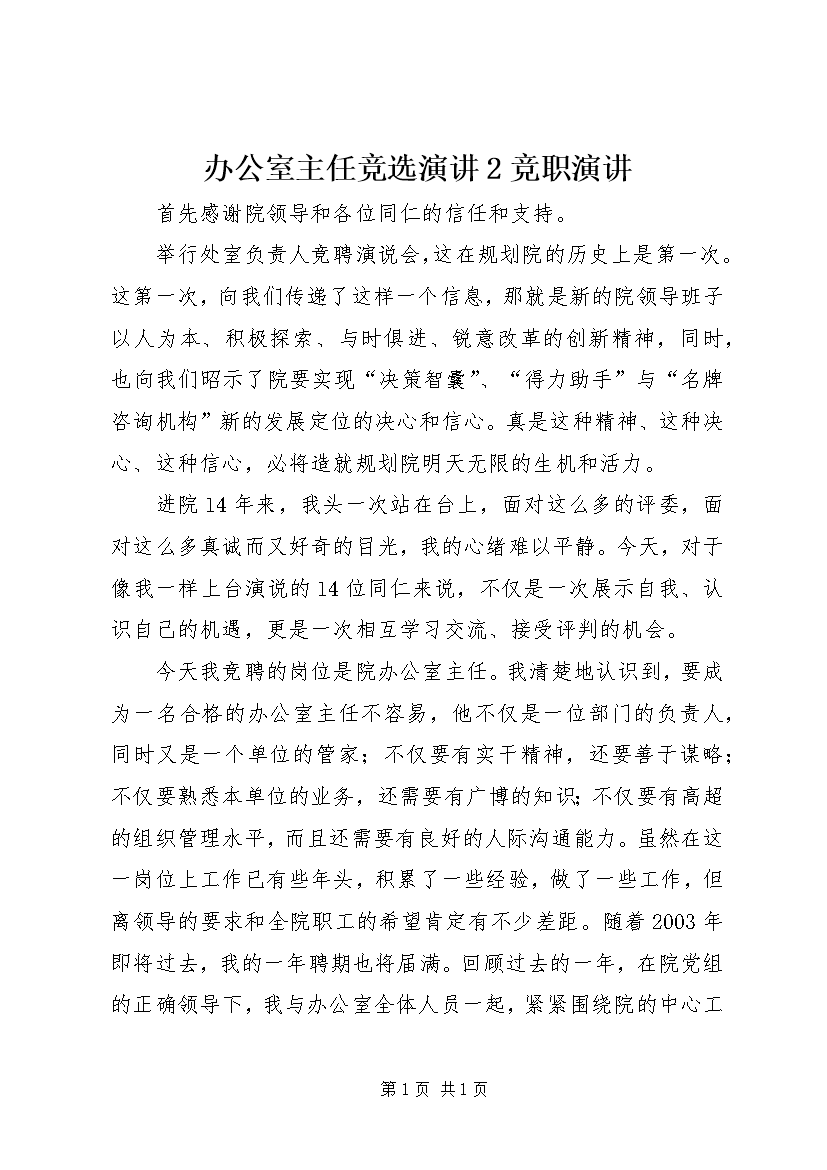 办公室主任竞选演讲2竞职演讲

首先感谢院领导和各位同仁的信任和支持。

举行处室负责人竞聘演说会，这在规划院的历史上是第一次。这第一次，向我们传递了这样一个信息，那就是新的院领导班子以人为本、积极探索、与时俱进、锐意改革的创新精神，同时，也向我们昭示了院要实现“决策智囊”、“得力助手”与“名牌咨询机构”新的发展定位的决心和信心。真是这种精神、这种决心、这种信心，必将造就规划院明天无限的生机和活力。

进院14年来，我头一次站在台上，面对这么多的评委，面对这么多真诚而又好奇的目光，我的心绪难以平静。今天，对于像我一样上台演说的14位同仁来说，不仅是一次展示自我、认识自己的机遇，更是一次相互学习交流、接受评判的机会。

今天我竞聘的岗位是院办公室主任。我清楚地认识到，要成为一名合格的办公室主任不容易，他不仅是一位部门的负责人，同时又是一个单位的管家；不仅要有实干精神，还要善于谋略；不仅要熟悉本单位的业务，还需要有广博的知识；不仅要有高超的组织管理水平，而且还需要有良好的人际沟通能力。虽然在这一岗位上工作已有些年头，积累了一些经验，做了一些工作，但离领导的要求和全院职工的希望肯定有不少差距。随着2003年即将过去，我的一年聘期也将届满。回顾过去的一年，在院党组的正确领导下，我与办公室全体人员一起，紧紧围绕院的中心工

第1页 共1页